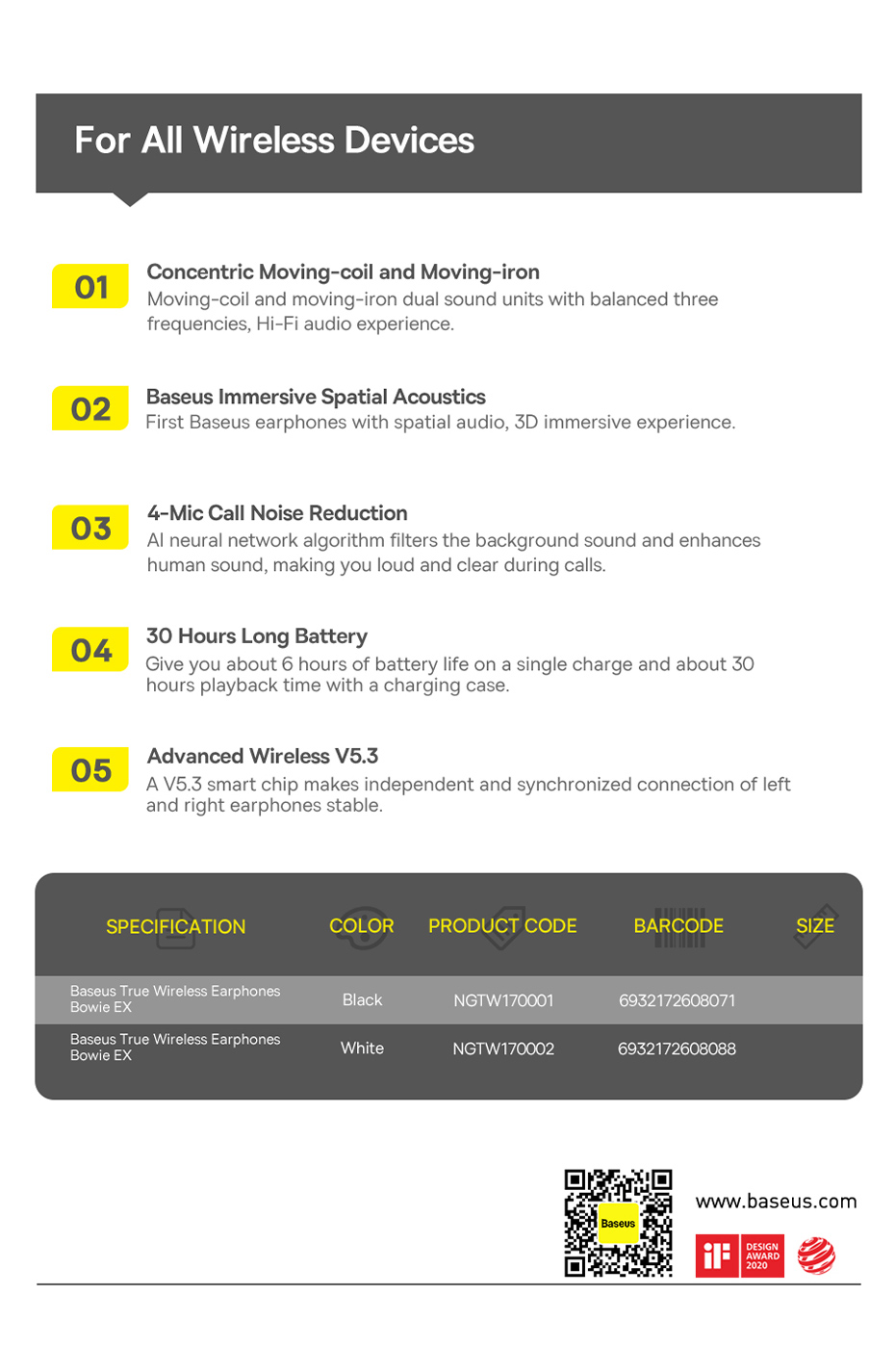 For All Wireless Devices

01
Concentric Moving-coil and Moving-iron
Moving-coil and moving-iron dual sound units with balanced three frequencies, Hi-Fi audio experience.

02
Baseus Immersive Spatial Acoustics
First Baseus earphones with spatial audio, 3D immersive experience.

03
4-Mic Call Noise Reduction
AI neural network algorithm filters the background sound and enhances human sound, making you loud and clear during calls.

04
30 Hours Long Battery
Give you about 6 hours of battery life on a single charge and about 30 hours playback time with a charging case.

05
Advanced Wireless V5.3
A V5.3 smart chip makes independent and synchronized connection of left and right earphones stable.

| SPECIFICATION | COLOR | PRODUCT CODE | BARCODE | SIZE |
|---|---|---|---|---|
| Baseus True Wireless Earphones Bowie EX | Black | NGTW170001 | 6932172608071 | |
| Baseus True Wireless Earphones Bowie EX | White | NGTW170002 | 6932172608088 | |

Baseus
www.baseus.com
iF DESIGN AWARD 2020